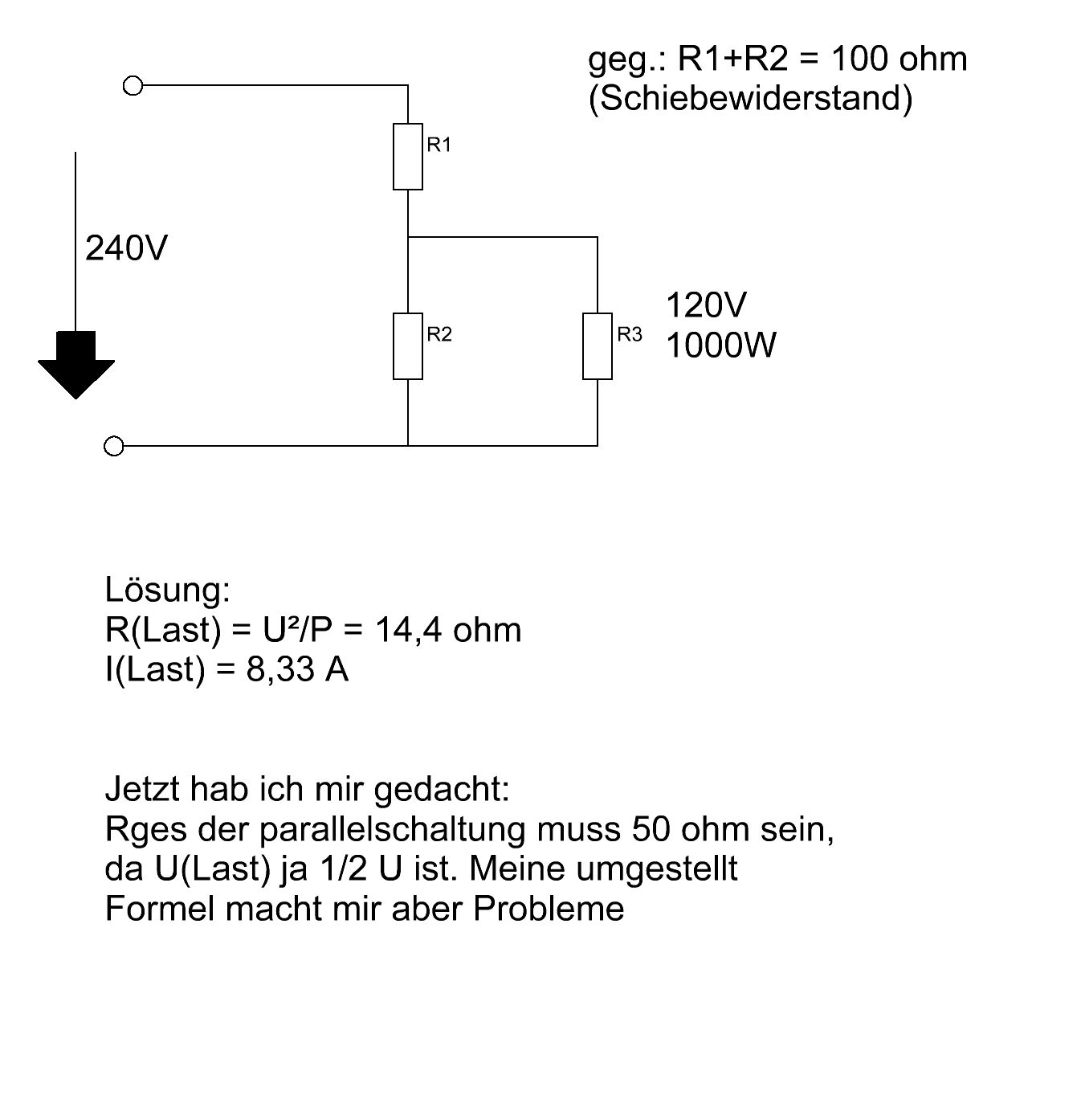 geg.: R1+R2 = 100 ohm
(Schiebewiderstand)

R1

240V

R2

R3

120V
1000W

Lösung:
R(Last) = U²/P = 14,4 ohm
I(Last) = 8,33 A

Jetzt hab ich mir gedacht:
Rges der parallelschaltung muss 50 ohm sein, da U(Last) ja 1/2 U ist. Meine umgestellt Formel macht mir aber Probleme